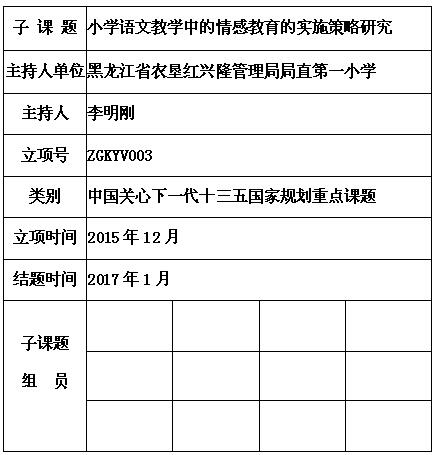 | 子 课 题 | 小学语文教学中的情感教育的实施策略研究 | | | |
|---|---|---|---|---|
| 主持人单位 | 黑龙江省农垦红兴隆管理局局直第一小学 | | | |
| 主持人 | 李明刚 | | | |
| 立项号 | ZGKYV003 | | | |
| 类别 | 中国关心下一代十三五国家规划重点课题 | | | |
| 立项时间 | 2015 年 12 月 | | | |
| 结题时间 | 2017 年 1 月 | | | |
| 子课题 组 员 | | | | |
| | | | | |
| | | | | |